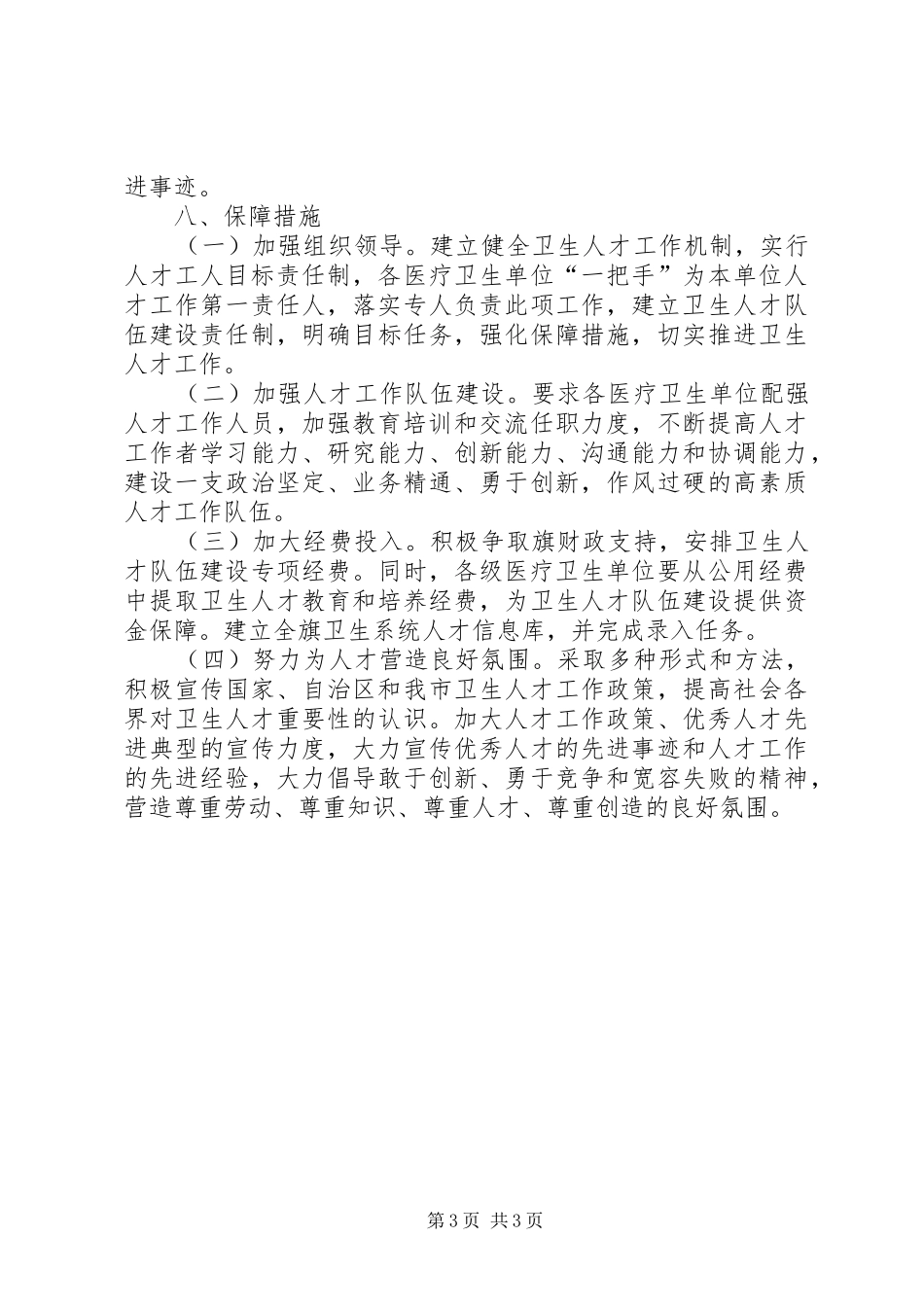 进事迹。

八、保障措施

（一）加强组织领导。建立健全卫生人才工作机制，实行人才工人目标责任制，各医疗卫生单位“一把手”为本单位人才工作第一责任人，落实专人负责此项工作，建立卫生人才队伍建设责任制，明确目标任务，强化保障措施，切实推进卫生人才工作。

（二）加强人才工作队伍建设。要求各医疗卫生单位配强人才工作人员，加强教育培训和交流任职力度，不断提高人才工作者学习能力、研究能力、创新能力、沟通能力和协调能力，建设一支政治坚定、业务精通、勇于创新，作风过硬的高素质人才工作队伍。

（三）加大经费投入。积极争取旗财政支持，安排卫生人才队伍建设专项经费。同时，各级医疗卫生单位要从公用经费中提取卫生人才教育和培养经费，为卫生人才队伍建设提供资金保障。建立全旗卫生系统人才信息库，并完成录入任务。

（四）努力为人才营造良好氛围。采取多种形式和方法，积极宣传国家、自治区和我市卫生人才工作政策，提高社会各界对卫生人才重要性的认识。加大人才工作政策、优秀人才先进典型的宣传力度，大力宣传优秀人才的先进事迹和人才工作的先进经验，大力倡导敢于创新、勇于竞争和宽容失败的精神，营造尊重劳动、尊重知识、尊重人才、尊重创造的良好氛围。

第3页 共3页